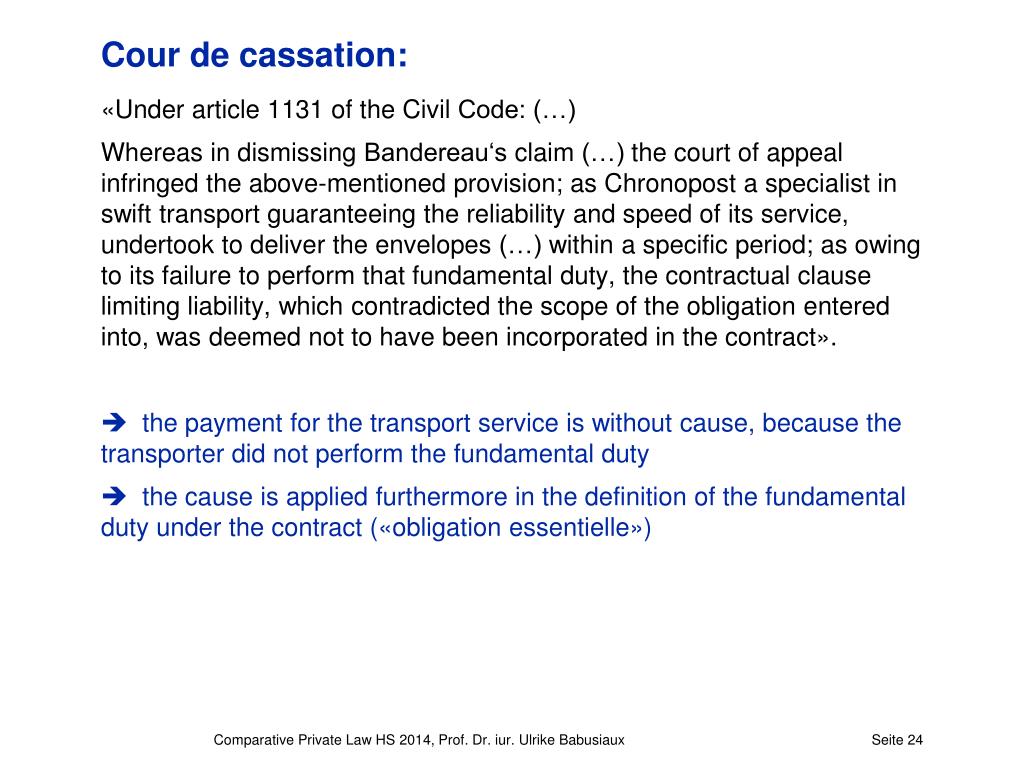 Cour de cassation:

«Under article 1131 of the Civil Code: (…)

Whereas in dismissing Bandereau‘s claim (…) the court of appeal infringed the above-mentioned provision; as Chronopost a specialist in swift transport guaranteeing the reliability and speed of its service, undertook to deliver the envelopes (…) within a specific period; as owing to its failure to perform that fundamental duty, the contractual clause limiting liability, which contradicted the scope of the obligation entered into, was deemed not to have been incorporated in the contract».

➔ the payment for the transport service is without cause, because the transporter did not perform the fundamental duty

➔ the cause is applied furthermore in the definition of the fundamental duty under the contract («obligation essentielle»)

Comparative Private Law HS 2014, Prof. Dr. iur. Ulrike Babusiaux

Seite 24